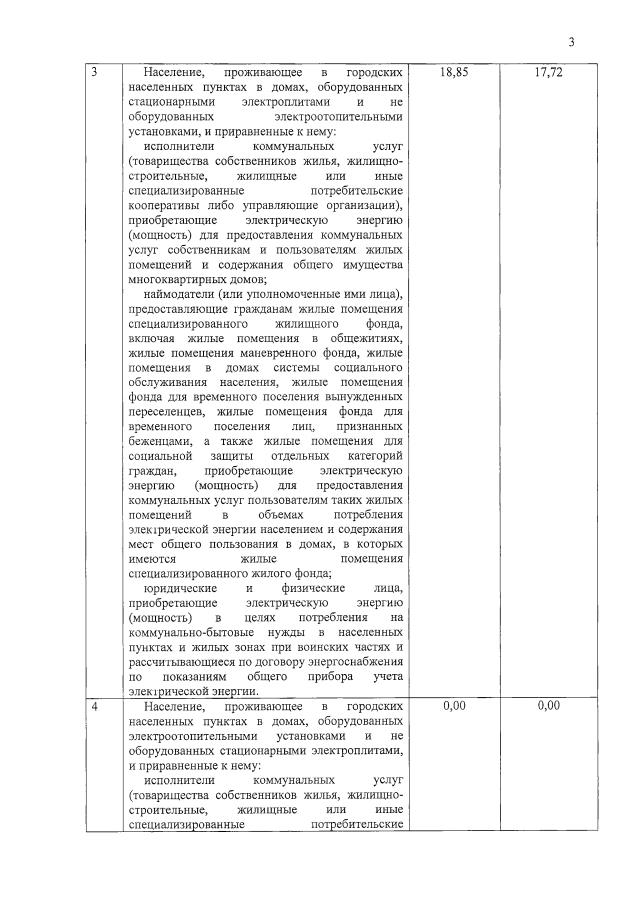 3

| 3 | Население, проживающее в городских населенных пунктах в домах, оборудованных стационарными электроплитами и не оборудованных электроотопительными установками, и приравненные к нему: исполнители коммунальных услуг (товарищества собственников жилья, жилищно-строительные, жилищные или иные специализированные потребительские кооперативы либо управляющие организации), приобретающие электрическую энергию (мощность) для предоставления коммунальных услуг собственникам и пользователям жилых помещений и содержания общего имущества многоквартирных домов; наймодатели (или уполномоченные ими лица), предоставляющие гражданам жилые помещения специализированного жилищного фонда, включая жилые помещения в общежитиях, жилые помещения маневренного фонда, жилые помещения в домах системы социального обслуживания населения, жилые помещения фонда для временного поселения вынужденных переселенцев, жилые помещения фонда для временного поселения лиц, признанных беженцами, а также жилые помещения для социальной защиты отдельных категорий граждан, приобретающие электрическую энергию (мощность) для предоставления коммунальных услуг пользователям таких жилых помещений в объемах потребления электрической энергии населением и содержания мест общего пользования в домах, в которых имеются жилые помещения специализированного жилого фонда; юридические и физические лица, приобретающие электрическую энергию (мощность) в целях потребления на коммунально-бытовые нужды в населенных пунктах и жилых зонах при воинских частях и рассчитывающиеся по договору энергоснабжения по показаниям общего прибора учета электрической энергии. | 18,85 | 17,72 |
|---|---|---|---|
| 4 | Население, проживающее в городских населенных пунктах в домах, оборудованных электроотопительными установками и не оборудованных стационарными электроплитами, и приравненные к нему: исполнители коммунальных услуг (товарищества собственников жилья, жилищно-строительные, жилищные или иные специализированные потребительские | 0,00 | 0,00 |